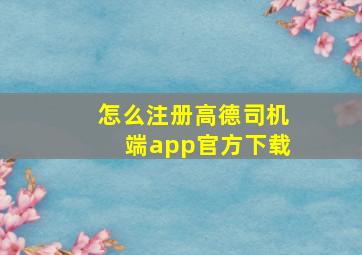 怎么注册高德司机端app官方下载